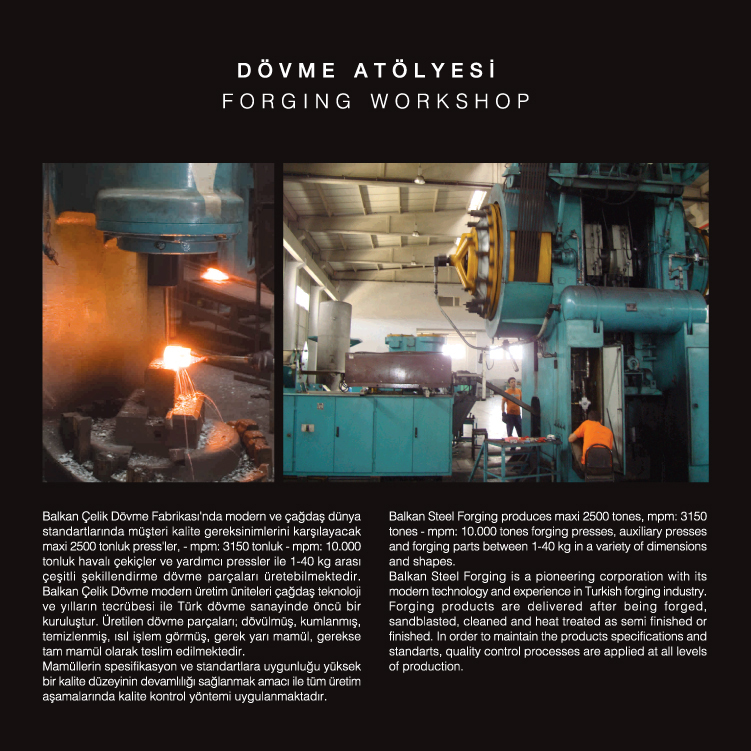 DÖVME ATÖLYESİ
FORGING WORKSHOP

Balkan Çelik Dövme Fabrikası'nda modern ve çağdaş dünya standartlarında müşteri kalite gereksinimlerini karşılayacak maxi 2500 tonluk press'ler, - mpm: 3150 tonluk - mpm: 10.000 tonluk havalı çekiçler ve yardımcı pressler ile 1-40 kg arası çeşitli şekillendirme dövme parçaları üretebilmektedir.
Balkan Çelik Dövme modern üretim üniteleri çağdaş teknoloji ve yılların tecrübesi ile Türk dövme sanayinde öncü bir kuruluştur. Üretilen dövme parçaları; dövülmüş, kumlanmış, temizlenmiş, ısıl işlem görmüş, gerek yarı mamül, gerekse tam mamül olarak teslim edilmektedir.
Mamüllerin spesifikasyon ve standartlara uygunluğu yüksek bir kalite düzeyinin devamlılığı sağlanmak amacı ile tüm üretim aşamalarında kalite kontrol yöntemi uygulanmaktadır.

Balkan Steel Forging produces maxi 2500 tones, mpm: 3150 tones - mpm: 10.000 tones forging presses, auxiliary presses and forging parts between 1-40 kg in a variety of dimensions and shapes.
Balkan Steel Forging is a pioneering corporation with its modern technology and experience in Turkish forging industry. Forging products are delivered after being forged, sandblasted, cleaned and heat treated as semi finished or finished. In order to maintain the products specifications and standarts, quality control processes are applied at all levels of production.